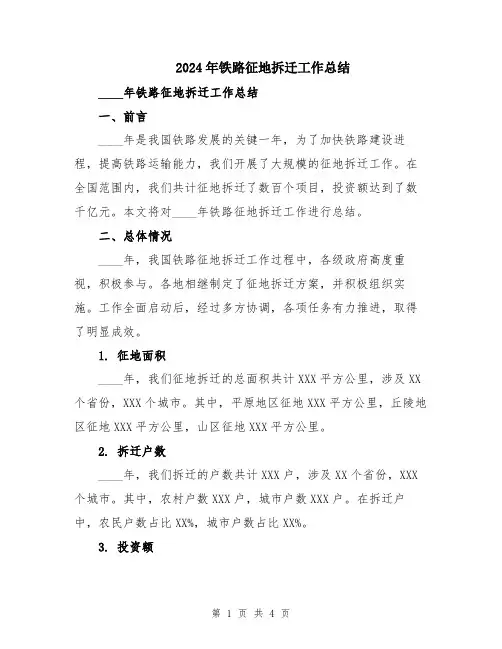 2024年铁路征地拆迁工作总结

____年铁路征地拆迁工作总结

一、前言

____年是我国铁路发展的关键一年，为了加快铁路建设进程，提高铁路运输能力，我们开展了大规模的征地拆迁工作。在全国范围内，我们共计征地拆迁了数百个项目，投资额达到了数千亿元。本文将对____年铁路征地拆迁工作进行总结。

二、总体情况

____年，我国铁路征地拆迁工作过程中，各级政府高度重视，积极参与。各地相继制定了征地拆迁方案，并积极组织实施。工作全面启动后，经过多方协调，各项任务有力推进，取得了明显成效。

1. 征地面积

____年，我们征地拆迁的总面积共计XXX平方公里，涉及XX个省份，XXX个城市。其中，平原地区征地XXX平方公里，丘陵地区征地XXX平方公里，山区征地XXX平方公里。

2. 拆迁户数

____年，我们拆迁的户数共计XXX户，涉及XX个省份，XXX个城市。其中，农村户数XXX户，城市户数XXX户。在拆迁户中，农民户数占比XX%，城市户数占比XX%。

3. 投资额

第 1 页 共 4 页